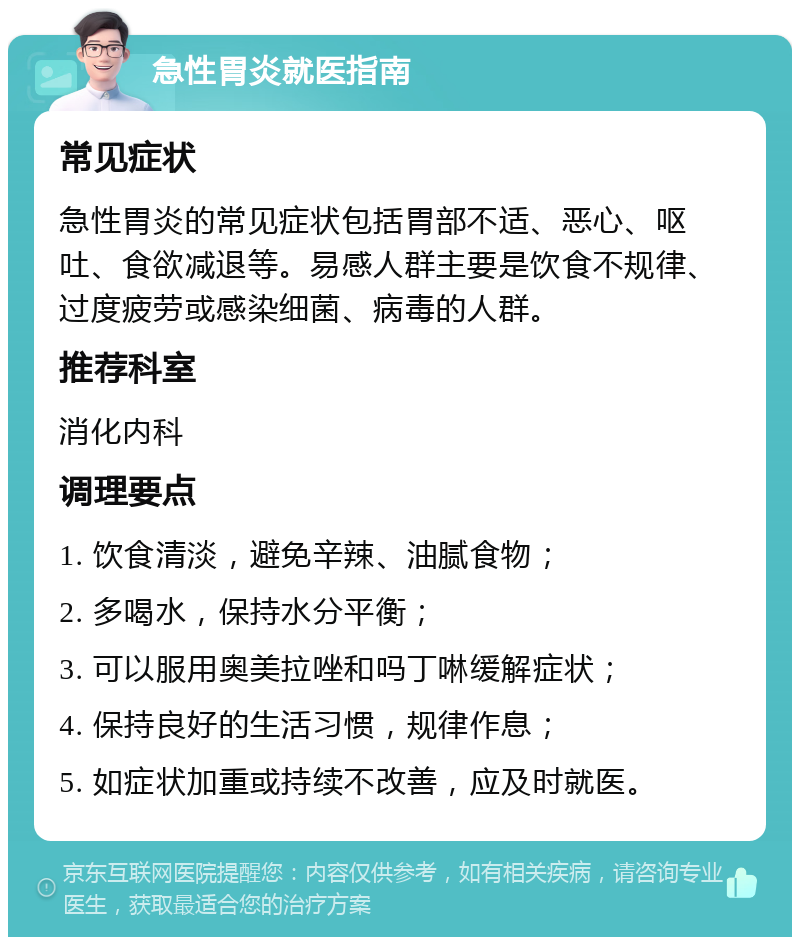 急性胃炎就医指南

常见症状

急性胃炎的常见症状包括胃部不适、恶心、呕吐、食欲减退等。易感人群主要是饮食不规律、过度疲劳或感染细菌、病毒的人群。

推荐科室

消化内科

调理要点

1. 饮食清淡，避免辛辣、油腻食物；

2. 多喝水，保持水分平衡；

3. 可以服用奥美拉唑和吗丁啉缓解症状；

4. 保持良好的生活习惯，规律作息；

5. 如症状加重或持续不改善，应及时就医。

京东互联网医院提醒您：内容仅供参考，如有相关疾病，请咨询专业医生，获取最适合您的治疗方案